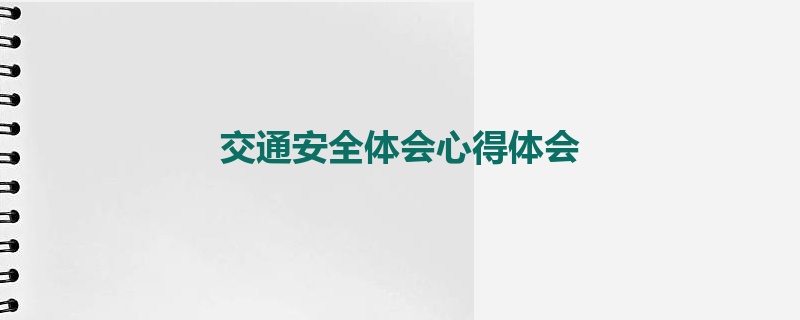 交通安全体会心得体会